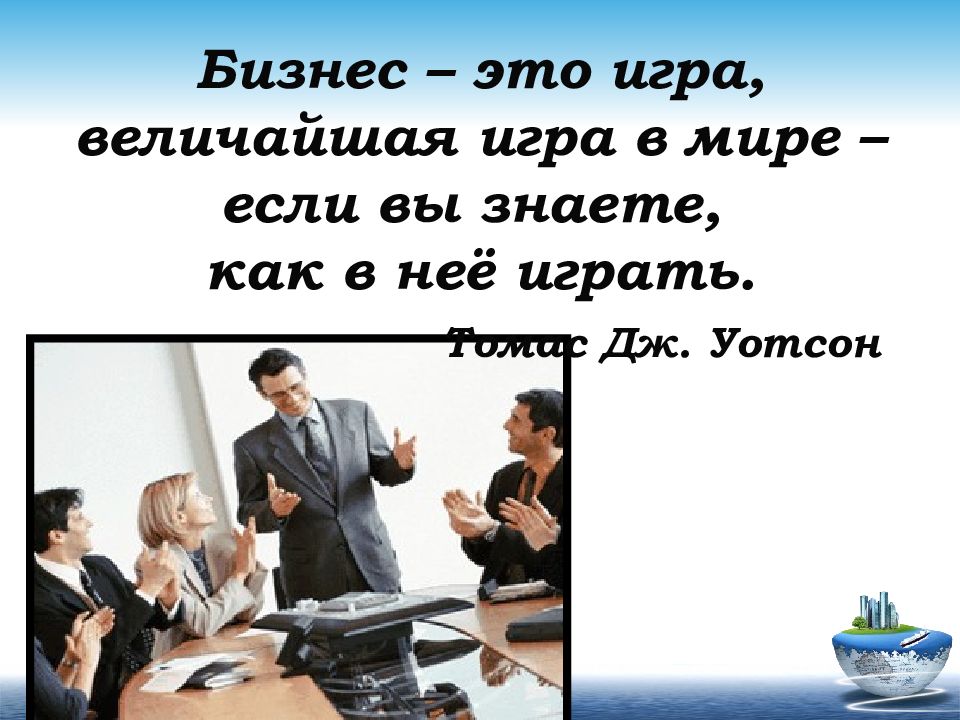 Бизнес – это игра, величайшая игра в мире – если вы знаете, как в неё играть.

Томас Дж. Уотсон